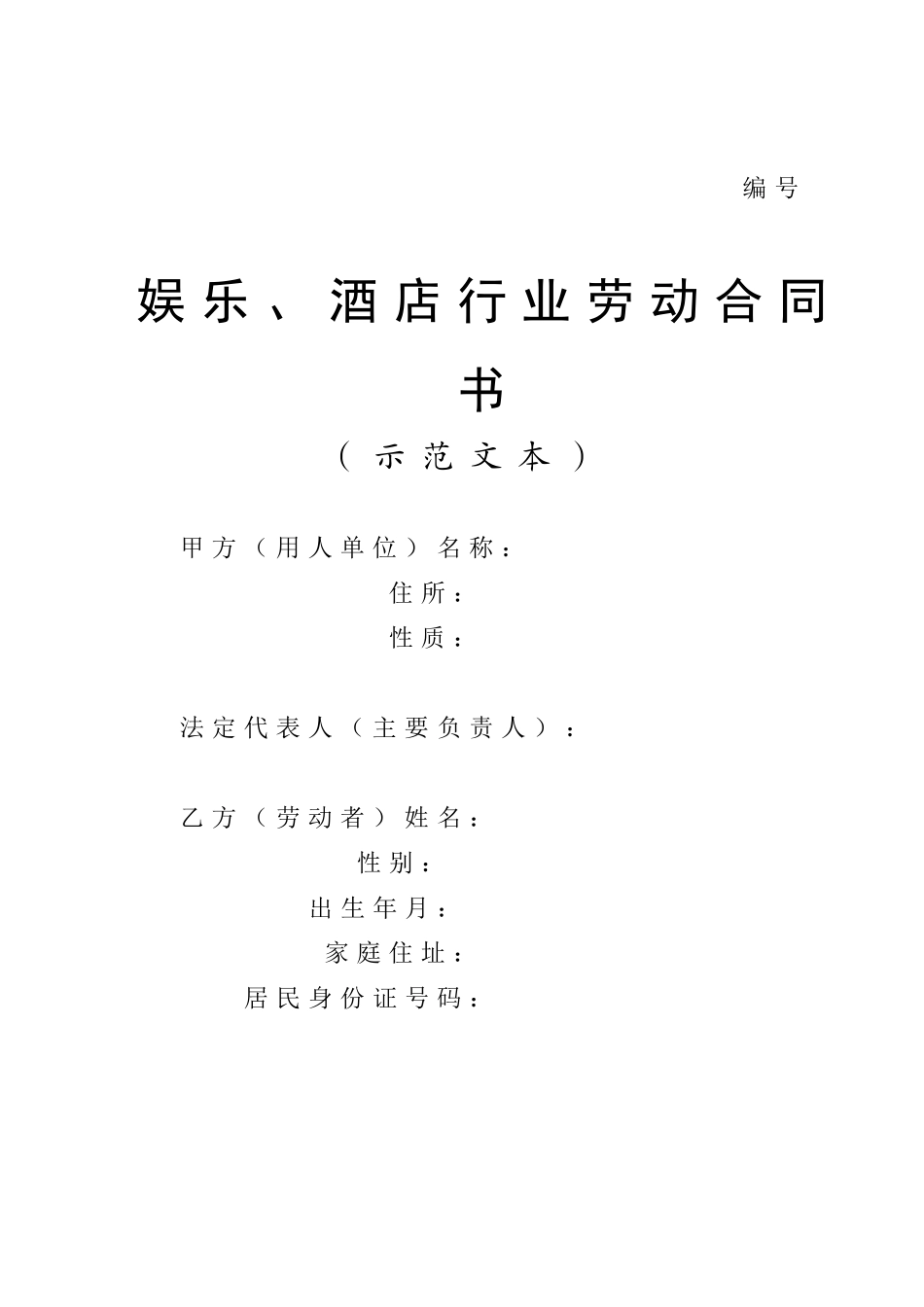 编号

娱乐、酒店行业劳动合同书

（示范文本）

甲方（用人单位）名称：

住所：

性质：

法定代表人（主要负责人）：

乙方（劳动者）姓名：

性别：

出生年月：

家庭住址：

居民身份证号码：